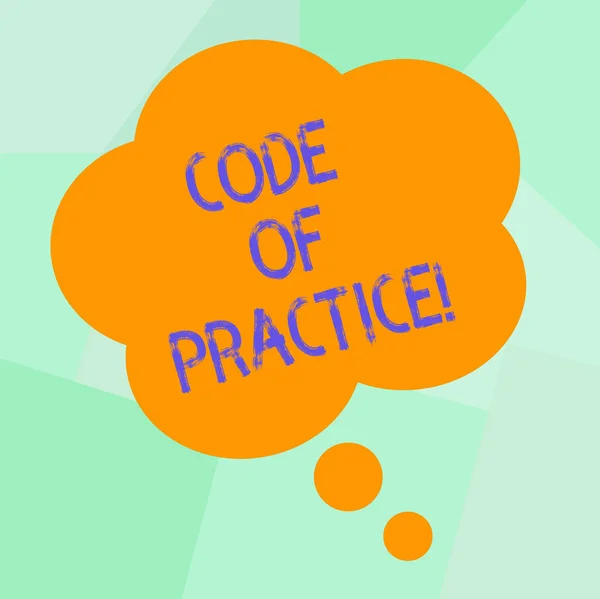 CODE OF PRACTICE!